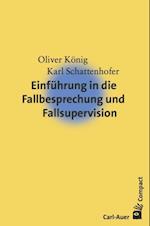 Oliver König
Karl Schattenhofer

Einführung in die Fallbesprechung und Fallsupervision

Carl-Auer

Compact